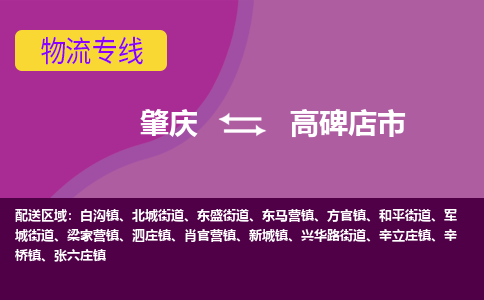 物流专线

肇庆 高碑店市

配送区域：白沟镇、北城街道、东盛街道、东马营镇、方官镇、和平街道、军城街道、梁家营镇、泗庄镇、肖官营镇、新城镇、兴华路街道、辛立庄镇、辛桥镇、张六庄镇